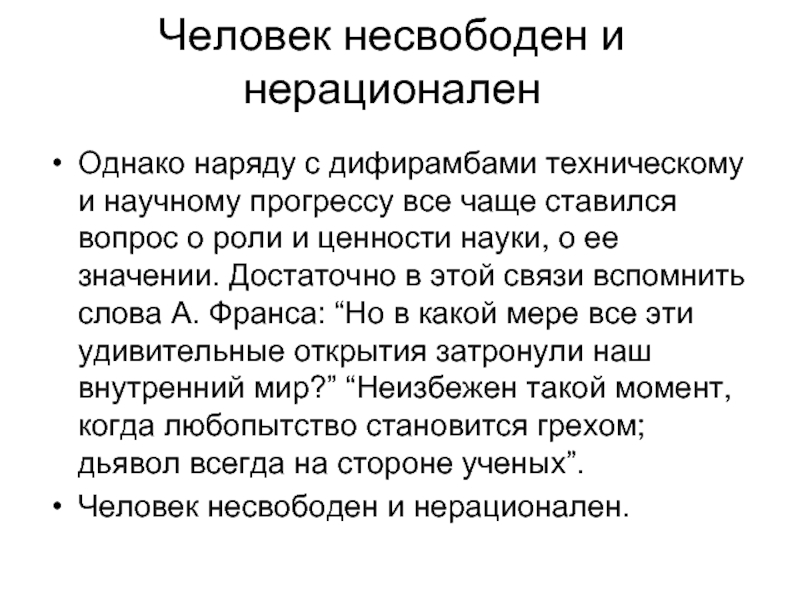 Человек несвободен и нерационален

• Однако наряду с дифирамбами техническому и научному прогрессу все чаще ставился вопрос о роли и ценности науки, о ее значении. Достаточно в этой связи вспомнить слова А. Франса: “Но в какой мере все эти удивительные открытия затронули наш внутренний мир?” “Неизбежен такой момент, когда любопытство становится грехом; дьявол всегда на стороне ученых”.
• Человек несвободен и нерационален.